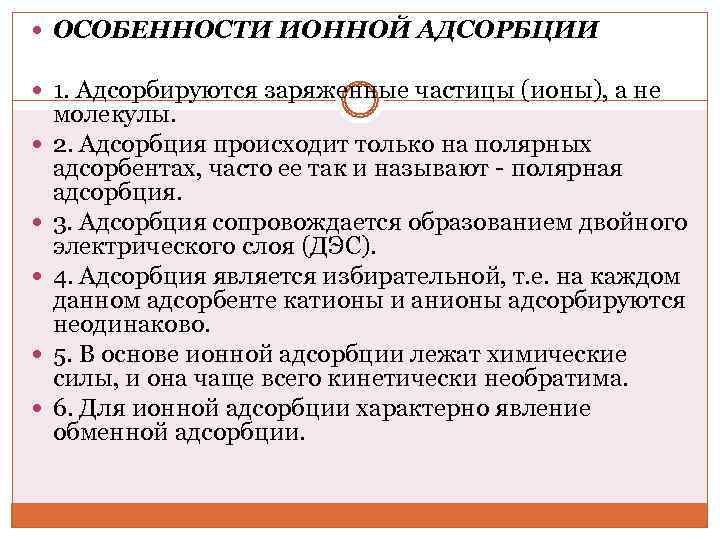 ОСОБЕННОСТИ ИОННОЙ АДСОРБЦИИ

1. Адсорбируются заряженные частицы (ионы), а не молекулы.

2. Адсорбция происходит только на полярных адсорбентах, часто ее так и называют - полярная адсорбция.

3. Адсорбция сопровождается образованием двойного электрического слоя (ДЭС).

4. Адсорбция является избирательной, т.е. на каждом данном адсорбенте катионы и анионы адсорбируются неодинаково.

5. В основе ионной адсорбции лежат химические силы, и она чаще всего кинетически необратима.

6. Для ионной адсорбции характерно явление обменной адсорбции.